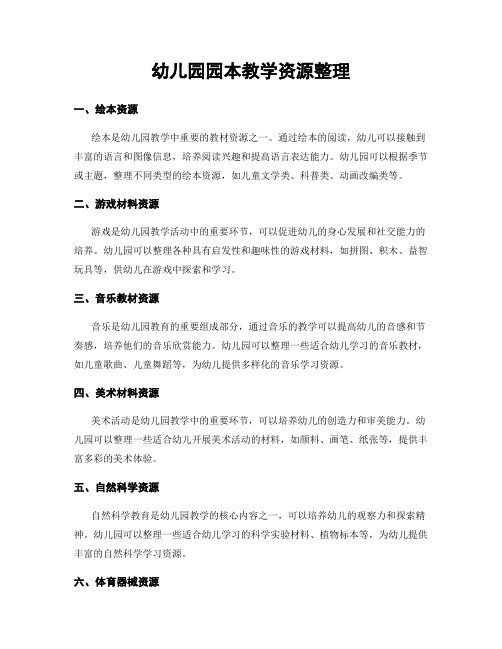 幼儿园园本教学资源整理

一、绘本资源

绘本是幼儿园教学中重要的教材资源之一。通过绘本的阅读，幼儿可以接触到丰富的语言和图像信息，培养阅读兴趣和提高语言表达能力。幼儿园可以根据季节或主题，整理不同类型的绘本资源，如儿童文学类、科普类、动画改编类等。

二、游戏材料资源

游戏是幼儿园教学活动中的重要环节，可以促进幼儿的身心发展和社交能力的培养。幼儿园可以整理各种具有启发性和趣味性的游戏材料，如拼图、积木、益智玩具等，供幼儿在游戏中探索和学习。

三、音乐教材资源

音乐是幼儿园教育的重要组成部分，通过音乐的教学可以提高幼儿的音感和节奏感，培养他们的音乐欣赏能力。幼儿园可以整理一些适合幼儿学习的音乐教材，如儿童歌曲、儿童舞蹈等，为幼儿提供多样化的音乐学习资源。

四、美术材料资源

美术活动是幼儿园教学中的重要环节，可以培养幼儿的创造力和审美能力。幼儿园可以整理一些适合幼儿开展美术活动的材料，如颜料、画笔、纸张等，提供丰富多彩的美术体验。

五、自然科学资源

自然科学教育是幼儿园教学的核心内容之一，可以培养幼儿的观察力和探索精神。幼儿园可以整理一些适合幼儿学习的科学实验材料、植物标本等，为幼儿提供丰富的自然科学学习资源。

六、体育器械资源